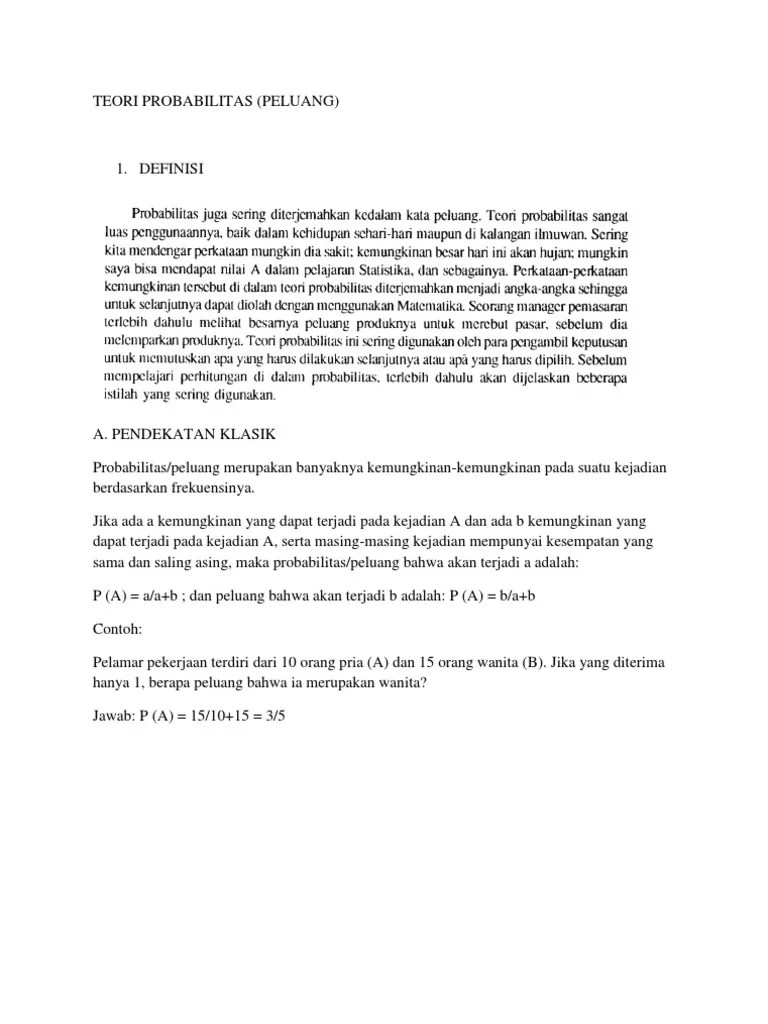 TEORI PROBABILITAS (PELUANG)

1. DEFINISI

Probabilitas juga sering diterjemahkan kedalam kata peluang. Teori probabilitas sangat luas penggunaannya, baik dalam kehidupan sehari-hari maupun di kalangan ilmuwan. Sering kita mendengar perkataan mungkin dia sakit; kemungkinan besar hari ini akan hujan; mungkin saya bisa mendapat nilai A dalam pelajaran Statistika, dan sebagainya. Perkataan-perkataan kemungkinan tersebut di dalam teori probabilitas diterjemahkan menjadi angka-angka sehingga untuk selanjutnya dapat diolah dengan menggunakan Matematika. Seorang manager pemasaran terlebih dahulu melihat besarnya peluang produknya untuk merebut pasar, sebelum dia melemparkan produknya. Teori probabilitas ini sering digunakan oleh para pengambil keputusan untuk memutuskan apa yang harus dilakukan selanjutnya atau apa yang harus dipilih. Sebelum mempelajari perhitungan di dalam probabilitas, terlebih dahulu akan dijelaskan beberapa istilah yang sering digunakan.

A. PENDEKATAN KLASIK

Probabilitas/peluang merupakan banyaknya kemungkinan-kemungkinan pada suatu kejadian berdasarkan frekuensinya.

Jika ada a kemungkinan yang dapat terjadi pada kejadian A dan ada b kemungkinan yang dapat terjadi pada kejadian A, serta masing-masing kejadian mempunyai kesempatan yang sama dan saling asing, maka probabilitas/peluang bahwa akan terjadi a adalah:

P (A) = a/a+b ; dan peluang bahwa akan terjadi b adalah: P (A) = b/a+b

Contoh:

Pelamar pekerjaan terdiri dari 10 orang pria (A) dan 15 orang wanita (B). Jika yang diterima hanya 1, berapa peluang bahwa ia merupakan wanita?

Jawab: P (A) = 15/10+15 = 3/5